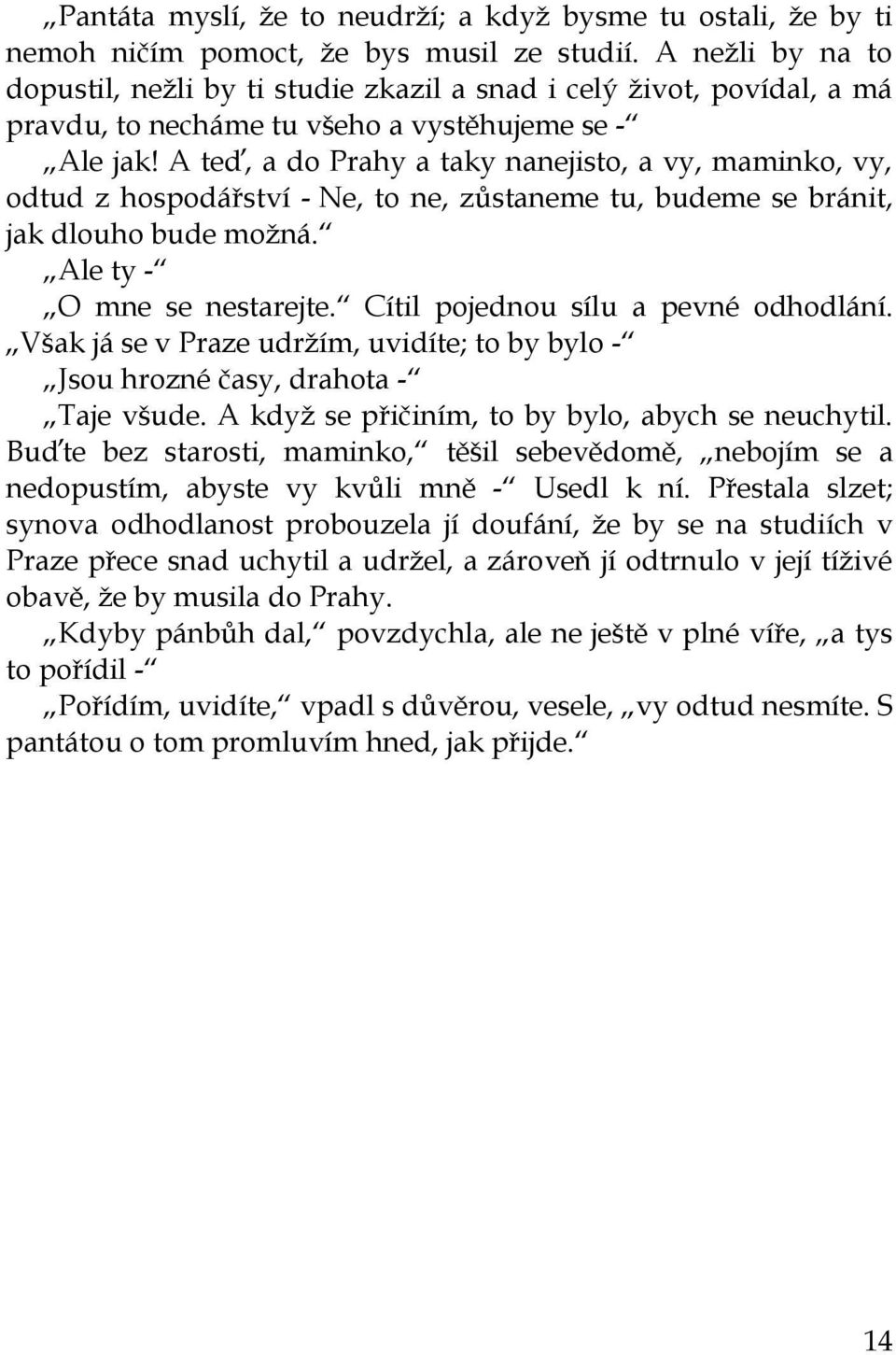 „Pantáta myslí, že to neudrží; a když bysme tu ostali, že by ti nemoh ničím pomoct, že bys musil ze studií. A nežli by na to dopustil, nežli by ti studie zkazil a snad i celý život, povídal, a má pravdu, to necháme tu všeho a vystěhujeme se -“

„Ale jak! A teď, a do Prahy a taky nanejisto, a vy, maminko, vy, odtud z hospodářství - Ne, to ne, zůstaneme tu, budeme se bránit, jak dlouho bude možná.“

„Ale ty -“

„O mne se nestarejte.“ Cítil pojednou sílu a pevné odhodlání. „Však já se v Praze udržím, uvidíte; to by bylo -“

„Jsou hrozné časy, drahota -“

„Taje všude. A když se přičiním, to by bylo, abych se neuchytil. Buďte bez starosti, maminko,“ těšil sebevědomě, „nebojím se a nedopustím, abyste vy kvůli mně -“ Usedl k ní. Přestala slzet; synova odhodlanost probouzela jí doufání, že by se na studiích v Praze přece snad uchytil a udržel, a zároveň jí odtrnulo v její tíživé obavě, že by musila do Prahy.

„Kdyby pánbůh dal,“ povzdychla, ale ne ještě v plné víře, „a tys to pořídil -“

„Pořídím, uvidíte,“ vpadl s důvěrou, vesele, „vy odtud nesmíte. S pantátou o tom promluvím hned, jak přijde.“

14